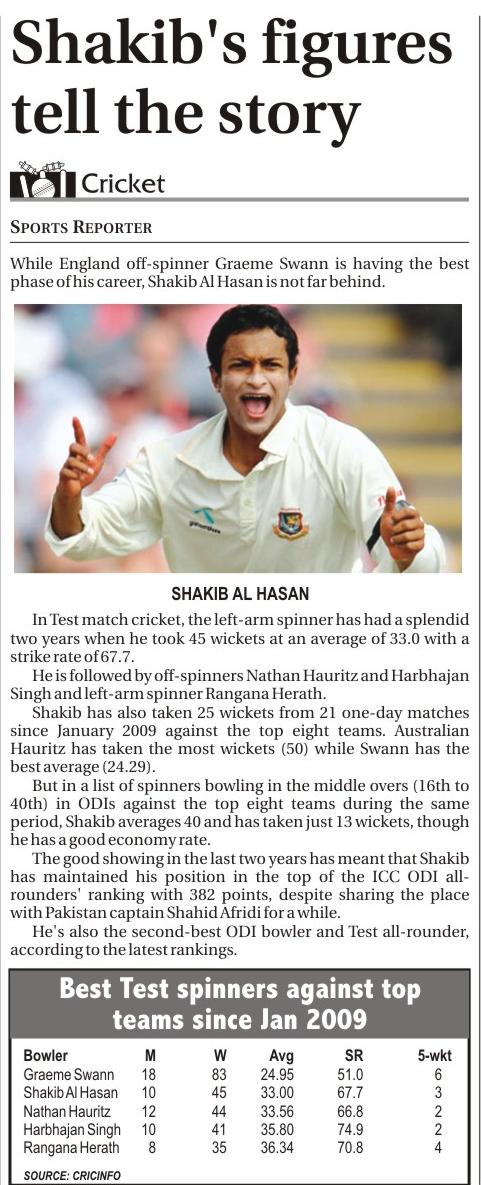 Shakib's figures tell the story

Cricket

SPORTS REPORTER

While England off-spinner Graeme Swann is having the best phase of his career, Shakib Al Hasan is not far behind.

SHAKIB AL HASAN

In Test match cricket, the left-arm spinner has had a splendid two years when he took 45 wickets at an average of 33.0 with a strike rate of 67.7.

He is followed by off-spinners Nathan Hauritz and Harbhajan Singh and left-arm spinner Rangana Herath.

Shakib has also taken 25 wickets from 21 one-day matches since January 2009 against the top eight teams. Australian Hauritz has taken the most wickets (50) while Swann has the best average (24.29).

But in a list of spinners bowling in the middle overs (16th to 40th) in ODIs against the top eight teams during the same period, Shakib averages 40 and has taken just 13 wickets, though he has a good economy rate.

The good showing in the last two years has meant that Shakib has maintained his position in the top of the ICC ODI all-rounders' ranking with 382 points, despite sharing the place with Pakistan captain Shahid Afridi for a while.

He's also the second-best ODI bowler and Test all-rounder, according to the latest rankings.

Best Test spinners against top teams since Jan 2009

| Bowler | M | W | Avg | SR | 5-wkt |
|---|---|---|---|---|---|
| Graeme Swann | 18 | 83 | 24.95 | 51.0 | 6 |
| Shakib Al Hasan | 10 | 45 | 33.00 | 67.7 | 3 |
| Nathan Hauritz | 12 | 44 | 33.56 | 66.8 | 2 |
| Harbhajan Singh | 10 | 41 | 35.80 | 74.9 | 2 |
| Rangana Herath | 8 | 35 | 36.34 | 70.8 | 4 |

SOURCE: CRICINFO